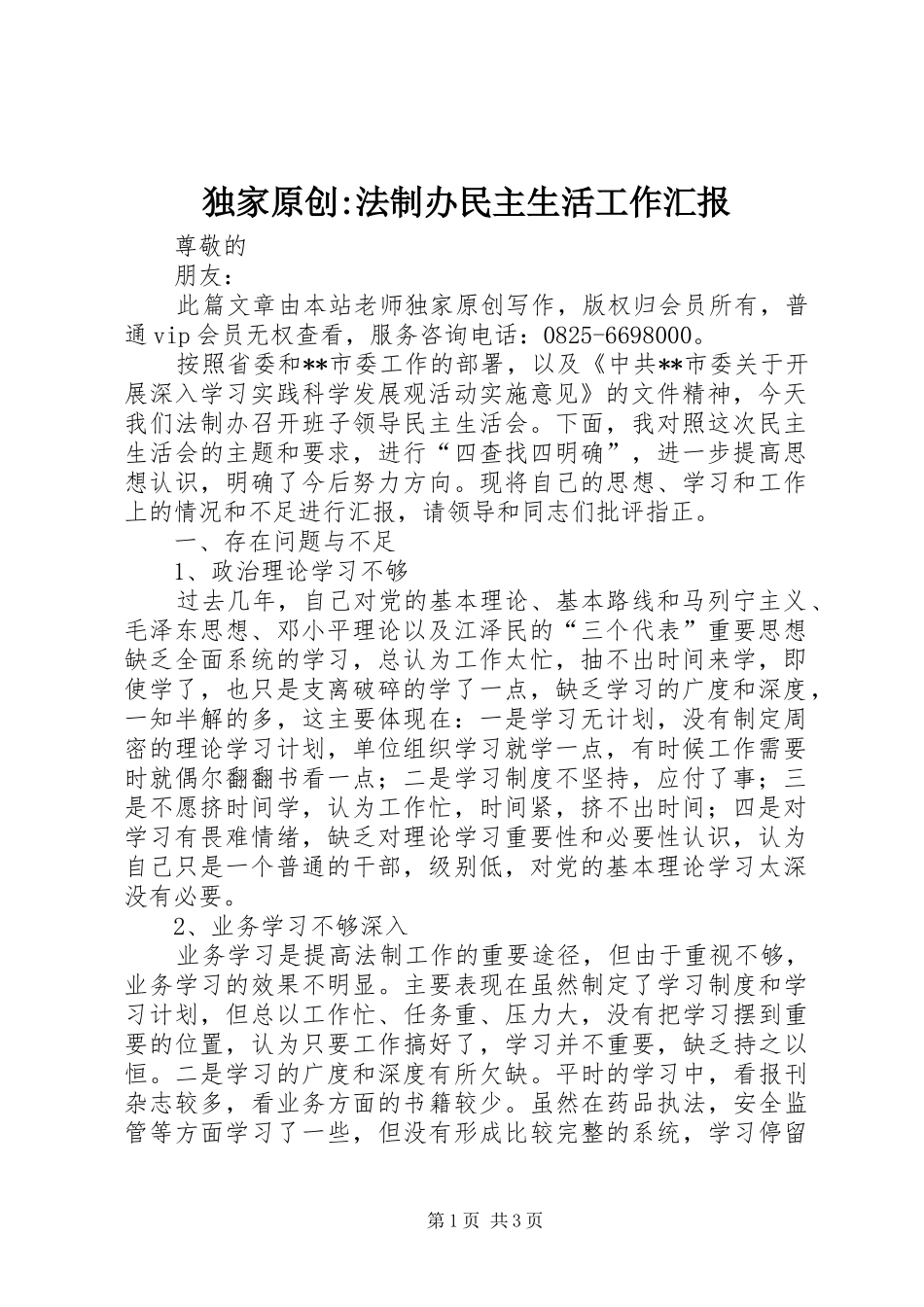 独家原创:法制办民主生活工作汇报

尊敬的

朋友：

此篇文章由本站老师独家原创写作，版权归会员所有，普通vip会员无权查看，服务咨询电话：0825-6698000。

按照省委和**市委工作的部署，以及《中共**市委关于开展深入学习实践科学发展观活动实施意见》的文件精神，今天我们法制办召开班子领导民主生活会。下面，我对照这次民主生活会的主题和要求，进行“四查找四明确”，进一步提高思想认识，明确了今后努力方向。现将自己的思想、学习和工作上的情况和不足进行汇报，请领导和同志们批评指正。

一、存在问题与不足

1、政治理论学习不够

过去几年，自己对党的基本理论、基本路线和马列宁主义、毛泽东思想、邓小平理论以及江泽民的“三个代表”重要思想缺乏全面系统的学习，总认为工作太忙，抽不出时间来学，即使学了，也只是支离破碎的学了一点，缺乏学习的广度和深度，一知半解的多，这主要体现在：一是学习无计划，没有制定周密的理论学习计划，单位组织学习就学一点，有时候工作需要时就偶尔翻翻书看一点；二是学习制度不坚持，应付了事；三是不愿挤时间学，认为工作忙，时间紧，挤不出时间；四是对学习有畏难情绪，缺乏对理论学习重要性和必要性认识，认为自己只是一个普通的干部，级别低，对党的基本理论学习太深没有必要。

2、业务学习不够深入

业务学习是提高法制工作的重要途径，但由于重视不够，业务学习的效果不明显。主要表现在虽然制定了学习制度和学习计划，但总以工作忙、任务重、压力大，没有把学习摆到重要的位置，认为只要工作搞好了，学习并不重要，缺乏持之以恒。二是学习的广度和深度有所欠缺。平时的学习中，看报刊杂志较多，看业务方面的书籍较少。虽然在药品执法，安全监管等方面学习了一些，但没有形成比较完整的系统，学习停留

第1页 共3页